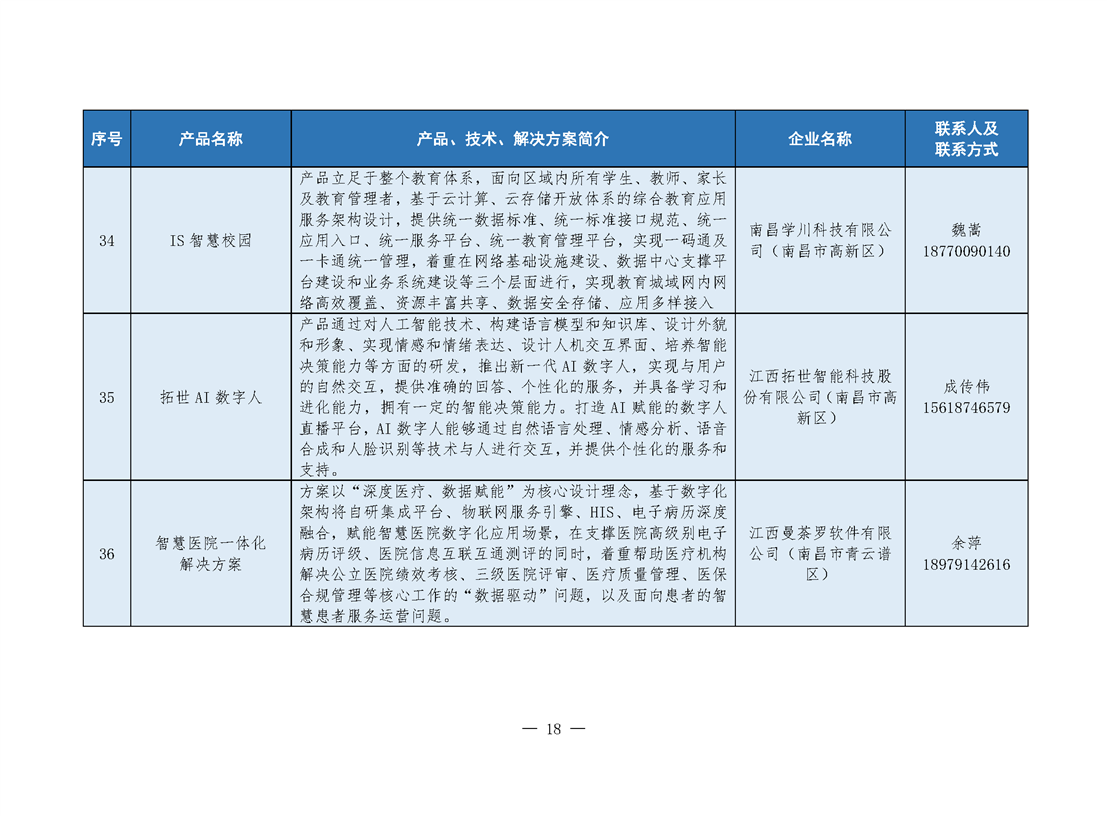 | 序号 | 产品名称 | 产品、技术、解决方案简介 | 企业名称 | 联系人及联系方式 |
|---|---|---|---|---|
| 34 | IS智慧校园 | 产品立足于整个教育体系，面向区域内所有学生、教师、家长及教育管理者，基于云计算、云存储开放体系的综合教育应用服务架构设计，提供统一数据标准、统一标准接口规范、统一应用入口、统一服务平台、统一教育管理平台，实现一码通及一卡通统一管理，着重在网络基础设施建设、数据中心支撑平台建设和业务系统建设等三个层面进行，实现教育城域网内网络高效覆盖、资源丰富共享、数据安全存储、应用多样接入 | 南昌学川科技有限公司（南昌市高新区） | 魏嵩 18770090140 |
| 35 | 拓世AI数字人 | 产品通过对人工智能技术、构建语言模型和知识库、设计外貌和形象、实现情感和情绪表达、设计人机交互界面、培养智能决策能力等方面的研发，推出新一代AI数字人，实现与用户的自然交互，提供准确的回答、个性化的服务，并具备学习和进化能力，拥有一定的智能决策能力。打造AI赋能的数字人直播平台，AI数字人能够通过自然语言处理、情感分析、语音合成和人脸识别等技术与人进行交互，并提供个性化的服务和支持。 | 江西拓世智能科技股份有限公司（南昌市高新区） | 成传伟 15618746579 |
| 36 | 智慧医院一体化解决方案 | 方案以“深度医疗、数据赋能”为核心设计理念，基于数字化架构将自研集成平台、物联网服务引擎、HIS、电子病历深度融合，赋能智慧医院数字化应用场景，在支撑医院高级别电子病历评级、医院信息互联互通测评的同时，着重帮助医疗机构解决公立医院绩效考核、三级医院评审、医疗质量管理、医保合规管理等核心工作的“数据驱动”问题，以及面向患者的智慧患者服务运营问题。 | 江西曼荼罗软件有限公司（南昌市青云谱区） | 余萍 18979142616 |

— 18 —